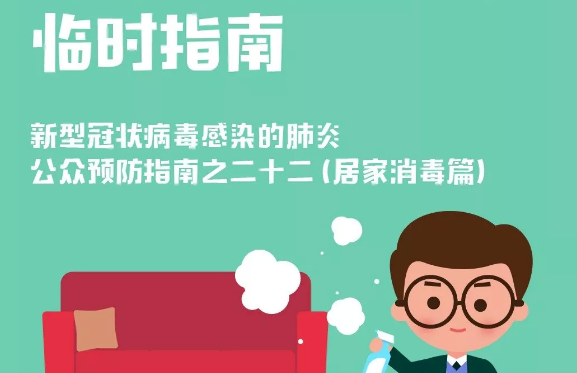 临时指南

新型冠状病毒感染的肺炎
公众预防指南之二十二（居家消毒篇）